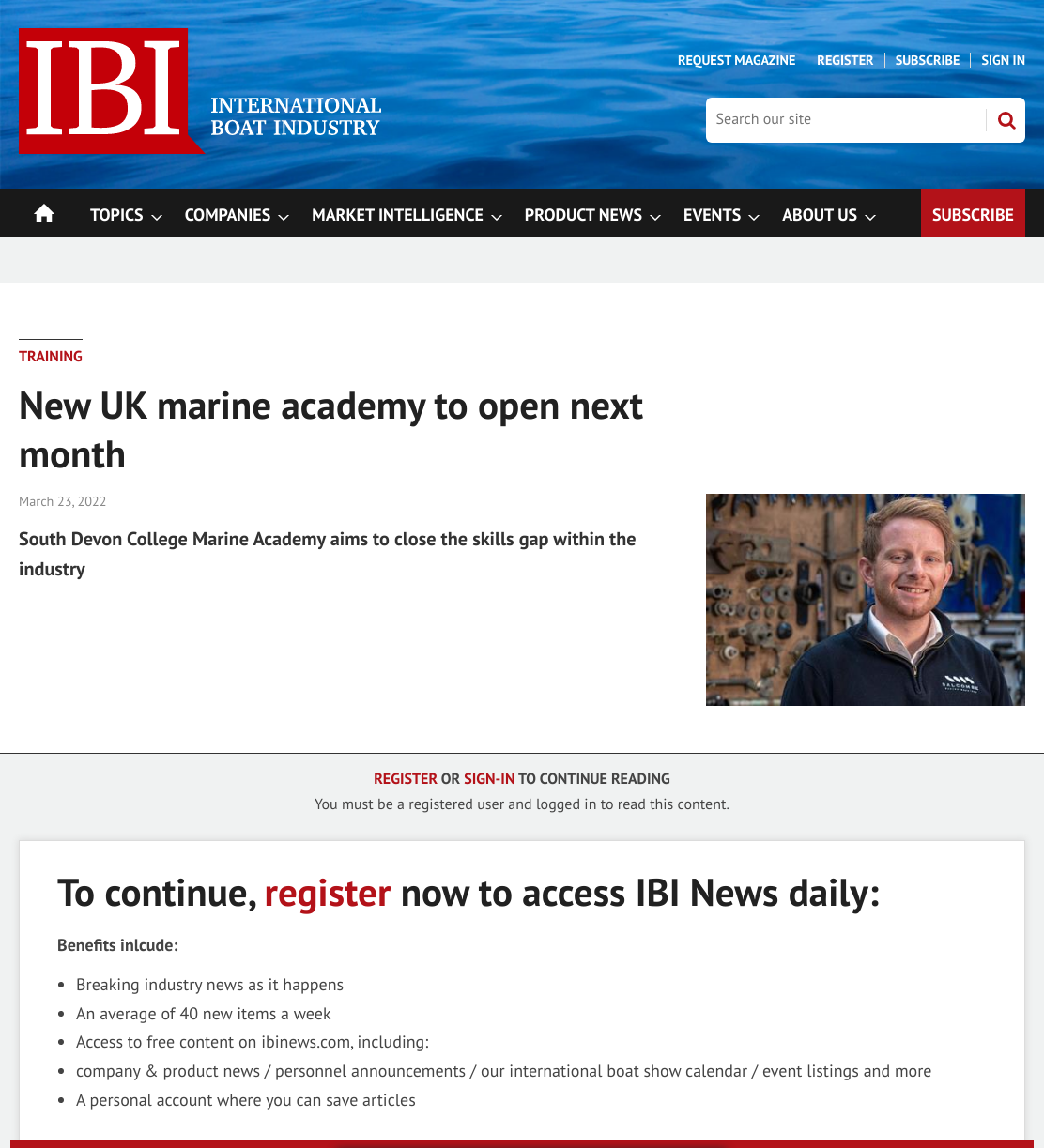 IBI INTERNATIONAL BOAT INDUSTRY

REQUEST MAGAZINE | REGISTER | SUBSCRIBE | SIGN IN

Search our site

TOPICS COMPANIES MARKET INTELLIGENCE PRODUCT NEWS EVENTS ABOUT US SUBSCRIBE

TRAINING

New UK marine academy to open next month

March 23, 2022

South Devon College Marine Academy aims to close the skills gap within the industry

SALCOMBE

REGISTER OR SIGN-IN TO CONTINUE READING

You must be a registered user and logged in to read this content.

To continue, register now to access IBI News daily:

Benefits inlcude:

- Breaking industry news as it happens
- An average of 40 new items a week
- Access to free content on ibinews.com, including:
- company & product news / personnel announcements / our international boat show calendar / event listings and more
- A personal account where you can save articles